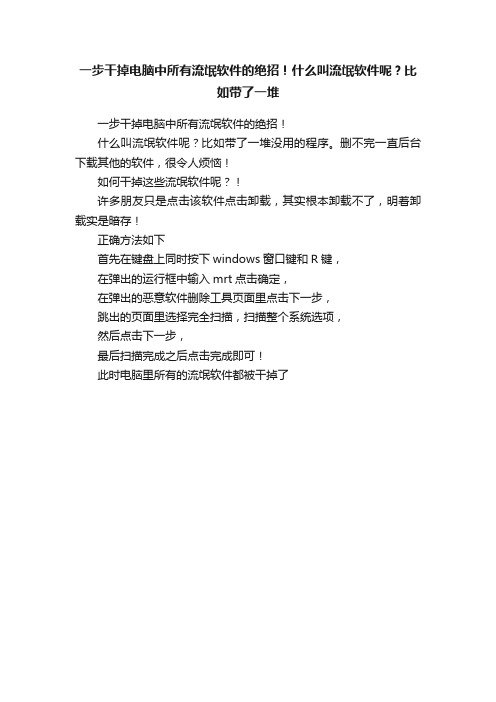 一步干掉电脑中所有流氓软件的绝招！什么叫流氓软件呢？比如带了一堆

一步干掉电脑中所有流氓软件的绝招！

什么叫流氓软件呢？比如带了一堆没用的程序。删不完一直后台下载其他的软件，很令人烦恼！

如何干掉这些流氓软件呢？！

许多朋友只是点击该软件点击卸载，其实根本卸载不了，明着卸载实是暗存！

正确方法如下

首先在键盘上同时按下 windows 窗口键和 R 键，

在弹出的运行框中输入 mrt 点击确定，

在弹出的恶意软件删除工具页面里点击下一步，

跳出的页面里选择完全扫描，扫描整个系统选项，

然后点击下一步，

最后扫描完成之后点击完成即可！

此时电脑里所有的流氓软件都被干掉了